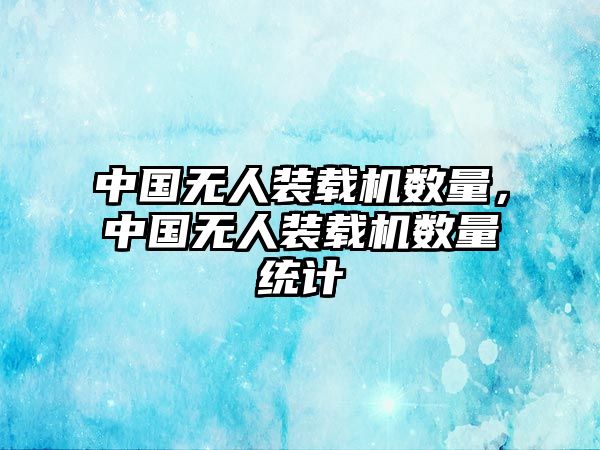 中国无人装载机数量，中国无人装载机数量统计